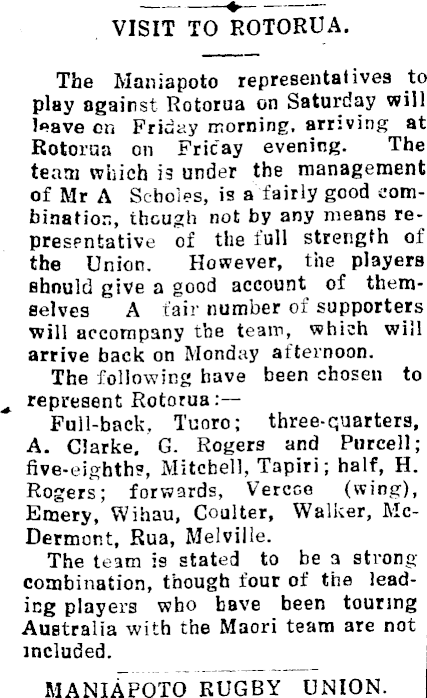 VISIT TO ROTORUA.

The Maniapoto representatives to play against Rotorua on Saturday will leave on Friday morning, arriving at Rotorua on Friday evening. The team which is under the management of Mr A Scholes, is a fairly good combination, though not by any means representative of the full strength of the Union. However, the players should give a good account of themselves A fair number of supporters will accompany the team, which will arrive back on Monday afternoon.

The following have been chosen to represent Rotorua:—

Full-back, Tuoro; three-quarters, A. Clarke, G. Rogers and Purcell; five-eighths, Mitchell, Tapiri; half, H. Rogers; forwards, Vercoe (wing), Emery, Wihau, Coulter, Walker, McDermont, Rua, Melville.

The team is stated to be a strong combination, though four of the leading players who have been touring Australia with the Maori team are not included.

MANIAPOTO RUGBY UNION.